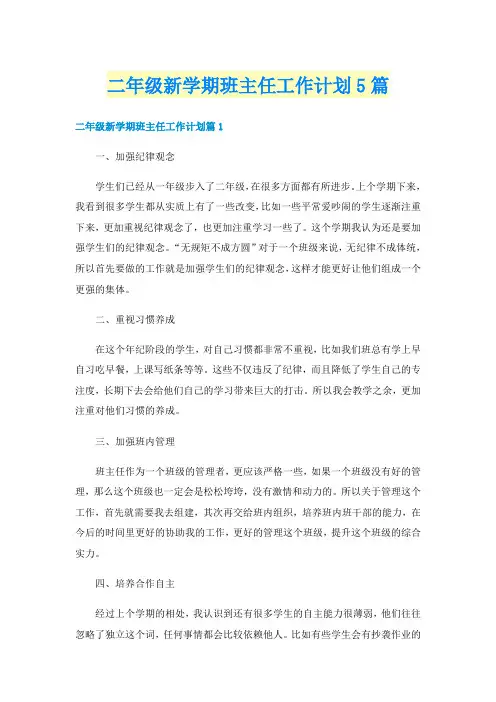 二年级新学期班主任工作计划5篇

二年级新学期班主任工作计划篇1

一、加强纪律观念

学生们已经从一年级步入了二年级，在很多方面都有所进步。上个学期下来，我看到很多学生都从实质上有了一些改变，比如一些平常爱吵闹的学生逐渐注重下来，更加重视纪律观念了，也更加注重学习一些了。这个学期我认为还是要加强学生们的纪律观念。“无规矩不成方圆”对于一个班级来说，无纪律不成体统，所以首先要做的工作就是加强学生们的纪律观念，这样才能更好让他们组成一个更强的集体。

二、重视习惯养成

在这个年纪阶段的学生，对自己习惯都非常不重视，比如我们班总有学上早自习吃早餐，上课写纸条等等。这些不仅违反了纪律，而且降低了学生自己的专注度，长期下去会给他们自己的学习带来巨大的打击。所以我会教学之余，更加注重对他们习惯的养成。

三、加强班内管理

班主任作为一个班级的管理者，更应该严格一些，如果一个班级没有好的管理，那么这个班级也一定会是松松垮垮，没有激情和动力的。所以关于管理这个工作，首先就需要我去组建，其次再交给班内组织，培养班内班干部的能力，在今后的时间里更好的协助我的工作，更好的管理这个班级，提升这个班级的综合实力。

四、培养合作自主

经过上个学期的相处，我认识到还有很多学生的自主能力很薄弱，他们往往忽略了独立这个词，任何事情都会比较依赖他人。比如有些学生会有抄袭作业的